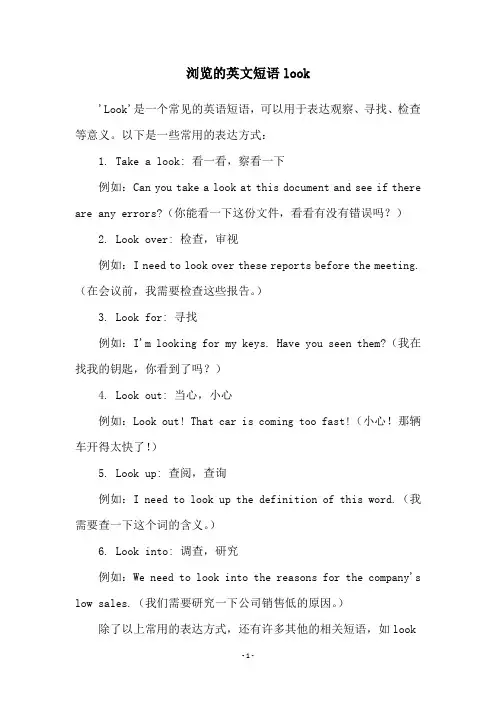 浏览的英文短语 look

'Look'是一个常见的英语短语，可以用于表达观察、寻找、检查等意义。以下是一些常用的表达方式：

1. Take a look: 看一看，察看一下

例如：Can you take a look at this document and see if there are any errors?（你能看一下这份文件，看看有没有错误吗？）

2. Look over: 检查，审视

例如：I need to look over these reports before the meeting.（在会议前，我需要检查这些报告。）

3. Look for: 寻找

例如：I'm looking for my keys. Have you seen them?（我在找我的钥匙，你看到了吗？）

4. Look out: 当心，小心

例如：Look out! That car is coming too fast!（小心！那辆车开得太快了!）

5. Look up: 查阅，查询

例如：I need to look up the definition of this word.（我需要查一下这个词的含义。）

6. Look into: 调查，研究

例如：We need to look into the reasons for the company's low sales.（我们需要研究一下公司销售低的原因。）

除了以上常用的表达方式，还有许多其他的相关短语，如 look

-1-